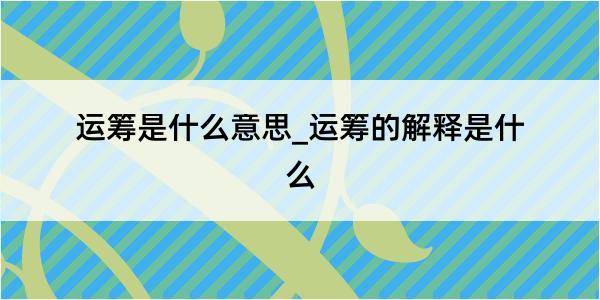 运筹是什么意思_运筹的解释是什么